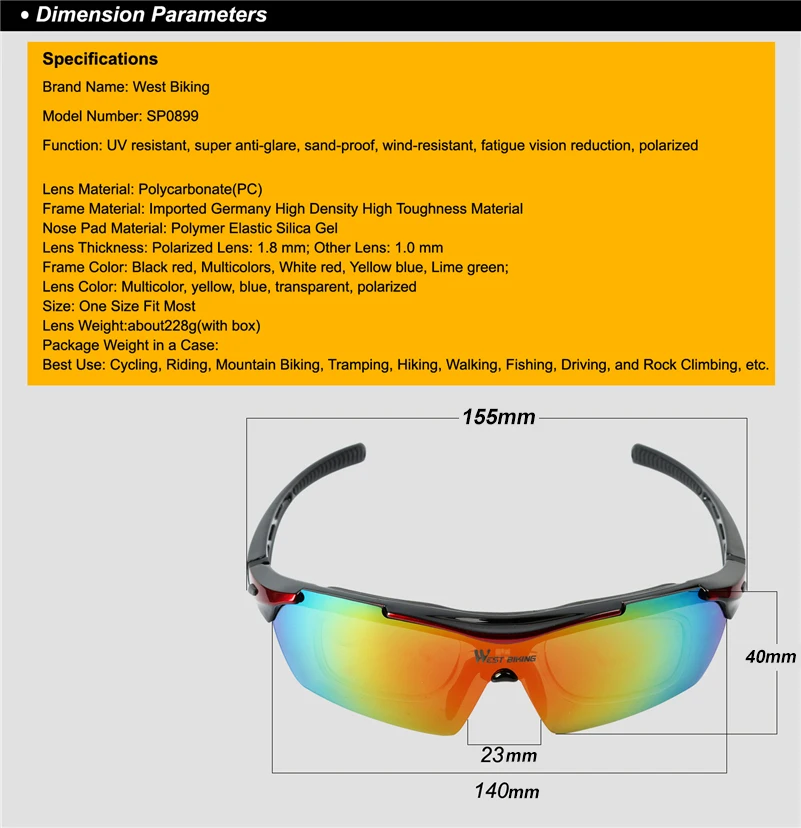 • Dimension Parameters

Specifications

Brand Name: West Biking

Model Number: SP0899

Function: UV resistant, super anti-glare, sand-proof, wind-resistant, fatigue vision reduction, polarized

Lens Material: Polycarbonate(PC)
Frame Material: Imported Germany High Density High Toughness Material
Nose Pad Material: Polymer Elastic Silica Gel
Lens Thickness: Polarized Lens: 1.8 mm; Other Lens: 1.0 mm
Frame Color: Black red, Multicolors, White red, Yellow blue, Lime green;
Lens Color: Multicolor, yellow, blue, transparent, polarized
Size: One Size Fit Most
Lens Weight:about228g(with box)
Package Weight in a Case:
Best Use: Cycling, Riding, Mountain Biking, Tramping, Hiking, Walking, Fishing, Driving, and Rock Climbing, etc.

155mm

WEST BIKING

40mm

23mm

140mm